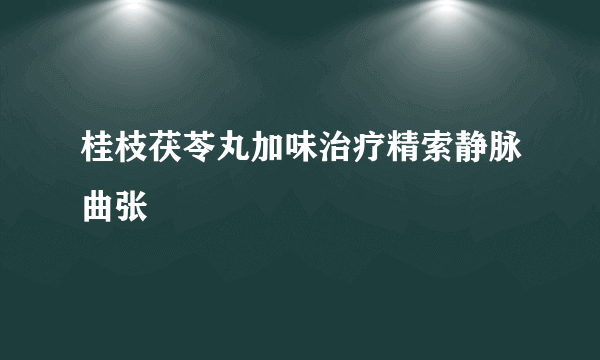 桂枝茯苓丸加味治疗精索静脉曲张